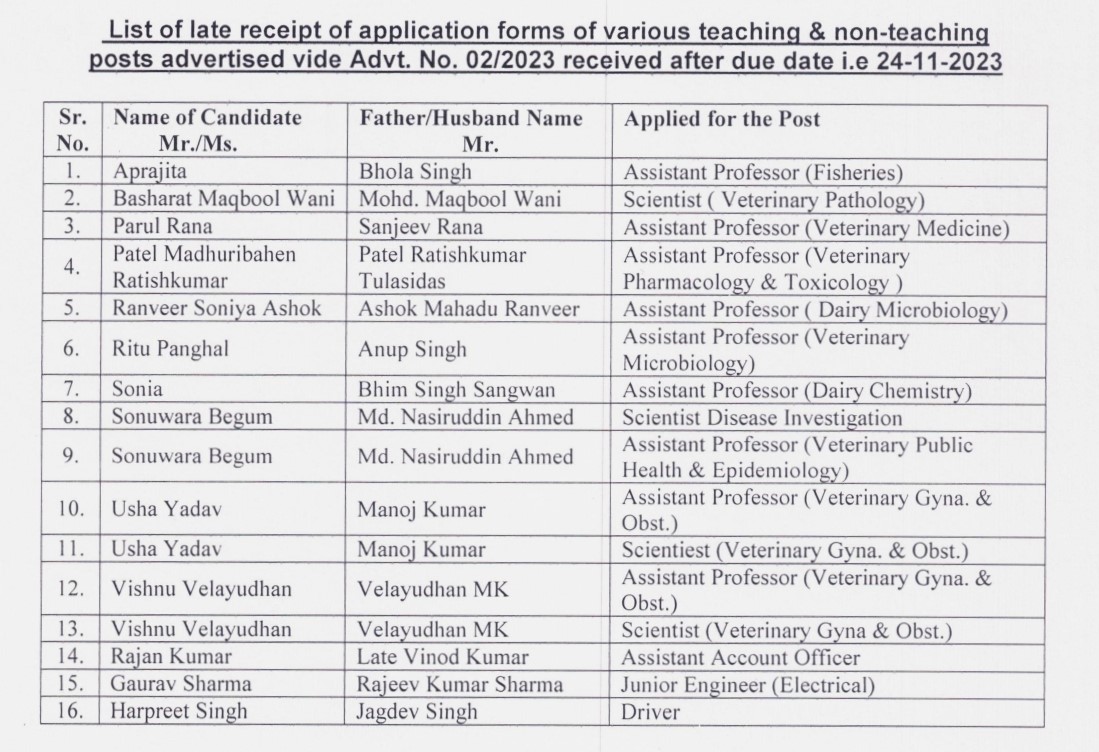 List of late receipt of application forms of various teaching & non-teaching posts advertised vide Advt. No. 02/2023 received after due date i.e 24-11-2023

| Sr. No. | Name of Candidate Mr./Ms. | Father/Husband Name Mr. | Applied for the Post |
|---|---|---|---|
| 1. | Aprajita | Bhola Singh | Assistant Professor (Fisheries) |
| 2. | Basharat Maqbool Wani | Mohd. Maqbool Wani | Scientist ( Veterinary Pathology) |
| 3. | Parul Rana | Sanjeev Rana | Assistant Professor (Veterinary Medicine) |
| 4. | Patel Madhuribahen Ratishkumar | Patel Ratishkumar Tulasidas | Assistant Professor (Veterinary Pharmacology & Toxicology ) |
| 5. | Ranveer Soniya Ashok | Ashok Mahadu Ranveer | Assistant Professor ( Dairy Microbiology) |
| 6. | Ritu Panghal | Anup Singh | Assistant Professor (Veterinary Microbiology) |
| 7. | Sonia | Bhim Singh Sangwan | Assistant Professor (Dairy Chemistry) |
| 8. | Sonuwara Begum | Md. Nasiruddin Ahmed | Scientist Disease Investigation |
| 9. | Sonuwara Begum | Md. Nasiruddin Ahmed | Assistant Professor (Veterinary Public Health & Epidemiology) |
| 10. | Usha Yadav | Manoj Kumar | Assistant Professor (Veterinary Gyna. & Obst.) |
| 11. | Usha Yadav | Manoj Kumar | Scientiest (Veterinary Gyna. & Obst.) |
| 12. | Vishnu Velayudhan | Velayudhan MK | Assistant Professor (Veterinary Gyna. & Obst.) |
| 13. | Vishnu Velayudhan | Velayudhan MK | Scientist (Veterinary Gyna & Obst.) |
| 14. | Rajan Kumar | Late Vinod Kumar | Assistant Account Officer |
| 15. | Gaurav Sharma | Rajeev Kumar Sharma | Junior Engineer (Electrical) |
| 16. | Harpreet Singh | Jagdev Singh | Driver |